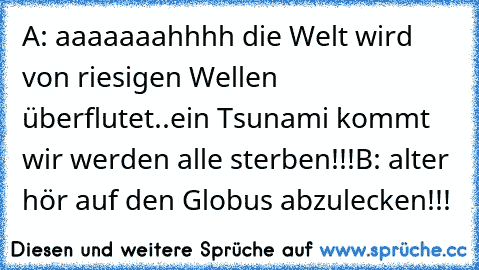 A: aaaaaaahhhh die Welt wird von riesigen Wellen überflutet..ein Tsunami kommt wir werden alle sterben!!!B: alter hör auf den Globus abzulecken!!!

Diesen und weitere Sprüche auf www.sprüche.cc